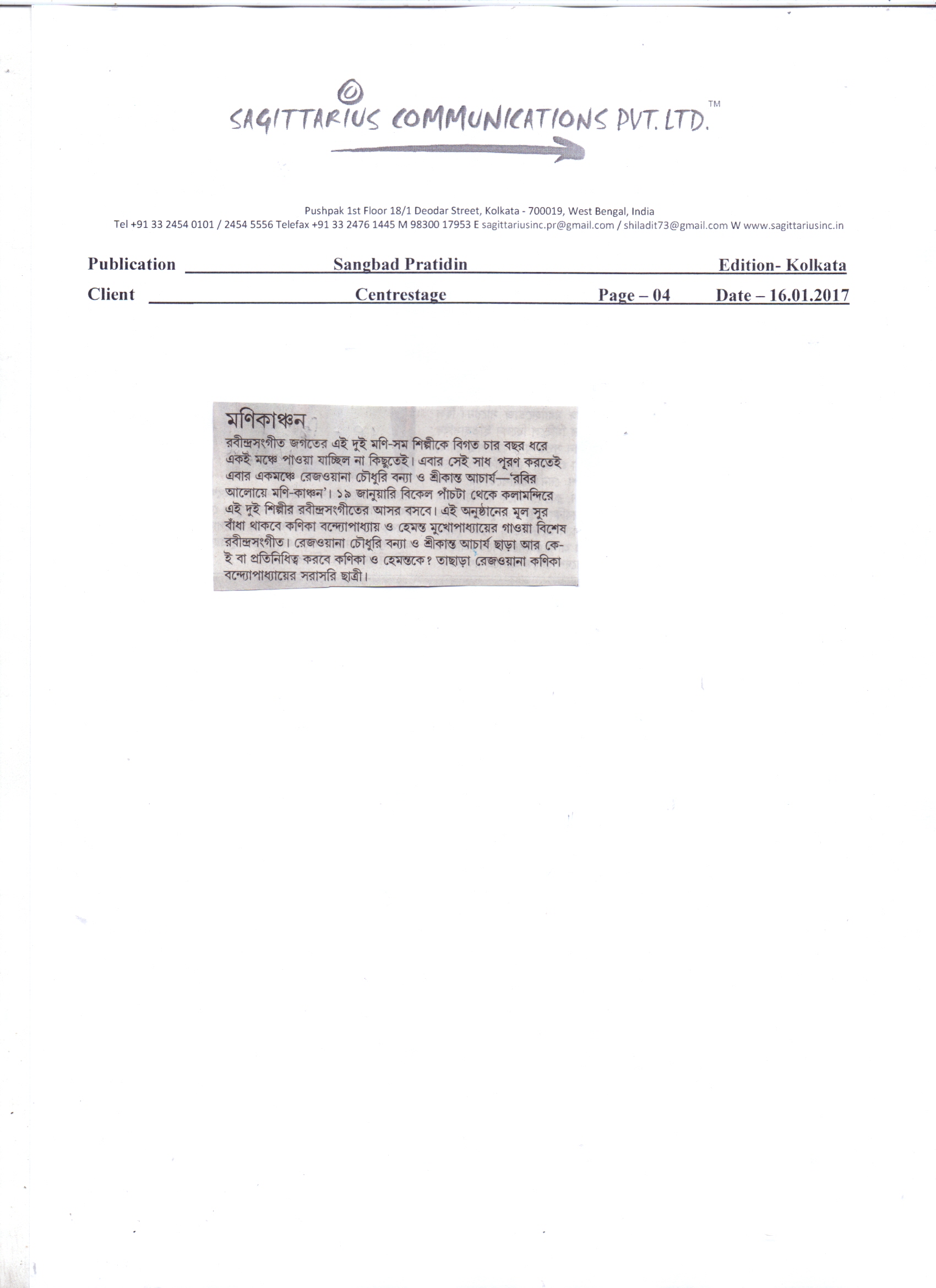 SAGITTARIUS COMMUNICATIONS PVT. LTD.™

Pushpak 1st Floor 18/1 Deodar Street, Kolkata - 700019, West Bengal, India
Tel +91 33 2454 0101 / 2454 5556 Telefax +91 33 2476 1445 M 98300 17953 E sagittariusinc.pr@gmail.com / shiladit73@gmail.com W www.sagittariusinc.in

Publication Sangbad Pratidin Edition- Kolkata
Client Centrestage Page – 04 Date – 16.01.2017

মণিকাঞ্চন

রবীন্দ্রসংগীত জগতের এই দুই মণি-সম শিল্পীকে বিগত চার বছর ধরে একই মঞ্চে পাওয়া যাচ্ছিল না কিছুতেই। এবার সেই সাধ পূরণ করতেই এবার একমঞ্চে রেজওয়ানা চৌধুরি বন্যা ও শ্রীকান্ত আচার্য—'রবির আলোয়ে মণি-কাঞ্চন'। ১৯ জানুয়ারি বিকেল পাঁচটা থেকে কলামন্দিরে এই দুই শিল্পীর রবীন্দ্রসংগীতের আসর বসবে। এই অনুষ্ঠানের মূল সুর বাঁধা থাকবে কণিকা বন্দ্যোপাধ্যায় ও হেমন্ত মুখোপাধ্যায়ের গাওয়া বিশেষ রবীন্দ্রসংগীত। রেজওয়ানা চৌধুরি বন্যা ও শ্রীকান্ত আচার্য ছাড়া আর কে-ই বা প্রতিনিধিত্ব করবে কণিকা ও হেমন্তকে? তাছাড়া রেজওয়ানা কণিকা বন্দ্যোপাধ্যায়ের সরাসরি ছাত্রী।